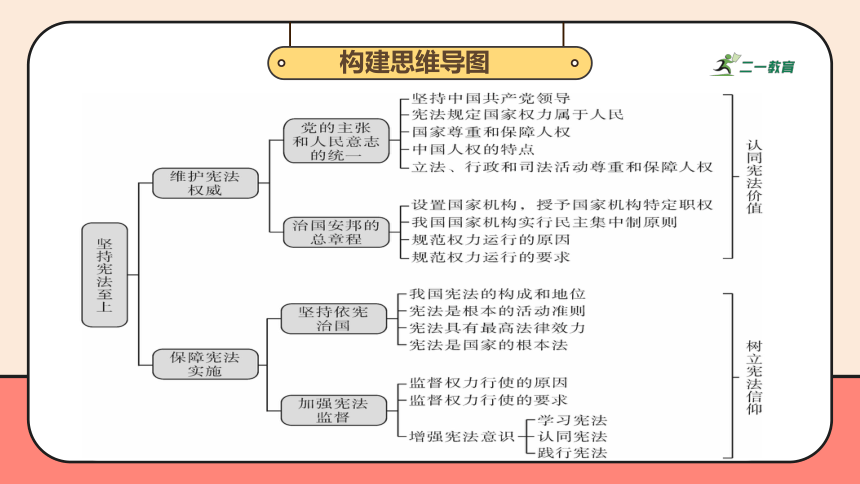 构建思维导图

二一教育

坚持宪法至上

维护宪法权威

党的主张和人民意志的统一

坚持中国共产党领导
宪法规定国家权力属于人民
国家尊重和保障人权
中国人权的特点
立法、行政和司法活动尊重和保障人权

治国安邦的总章程

设置国家机构，授予国家机构特定职权
我国国家机构实行民主集中制原则
规范权力运行的原因
规范权力运行的要求

认同宪法价值

保障宪法实施

坚持依宪治国

我国宪法的构成和地位
宪法是根本的活动准则
宪法具有最高法律效力
宪法是国家的根本法

加强宪法监督

监督权力行使的原因
监督权力行使的要求
增强宪法意识
学习宪法
认同宪法
践行宪法

树立宪法信仰